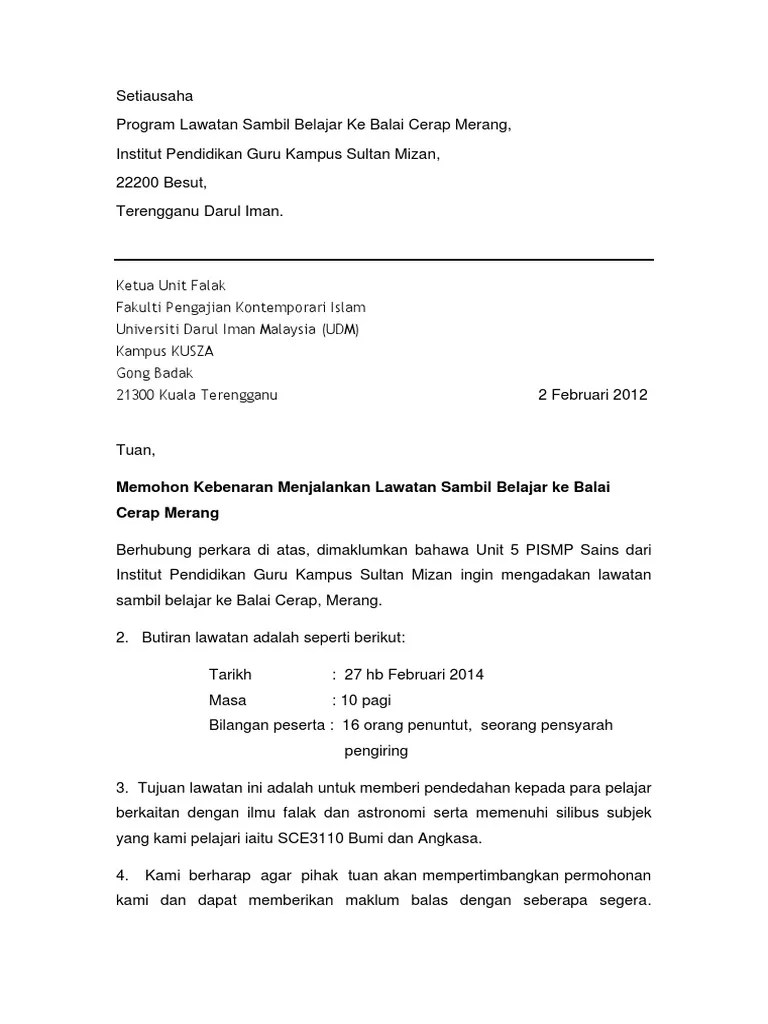 Setiausaha
Program Lawatan Sambil Belajar Ke Balai Cerap Merang,
Institut Pendidikan Guru Kampus Sultan Mizan,
22200 Besut,
Terengganu Darul Iman.

Ketua Unit Falak
Fakulti Pengajian Kontemporari Islam
Universiti Darul Iman Malaysia (UDM)
Kampus KUSZA
Gong Badak
21300 Kuala Terengganu

2 Februari 2012

Tuan,

Memohon Kebenaran Menjalankan Lawatan Sambil Belajar ke Balai Cerap Merang

Berhubung perkara di atas, dimaklumkan bahawa Unit 5 PISMP Sains dari Institut Pendidikan Guru Kampus Sultan Mizan ingin mengadakan lawatan sambil belajar ke Balai Cerap, Merang.

2. Butiran lawatan adalah seperti berikut:

Tarikh : 27 hb Februari 2014
Masa : 10 pagi
Bilangan peserta : 16 orang penuntut, seorang pensyarah pengiring

3. Tujuan lawatan ini adalah untuk memberi pendedahan kepada para pelajar berkaitan dengan ilmu falak dan astronomi serta memenuhi silibus subjek yang kami pelajari iaitu SCE3110 Bumi dan Angkasa.

4. Kami berharap agar pihak tuan akan mempertimbangkan permohonan kami dan dapat memberikan maklum balas dengan seberapa segera.